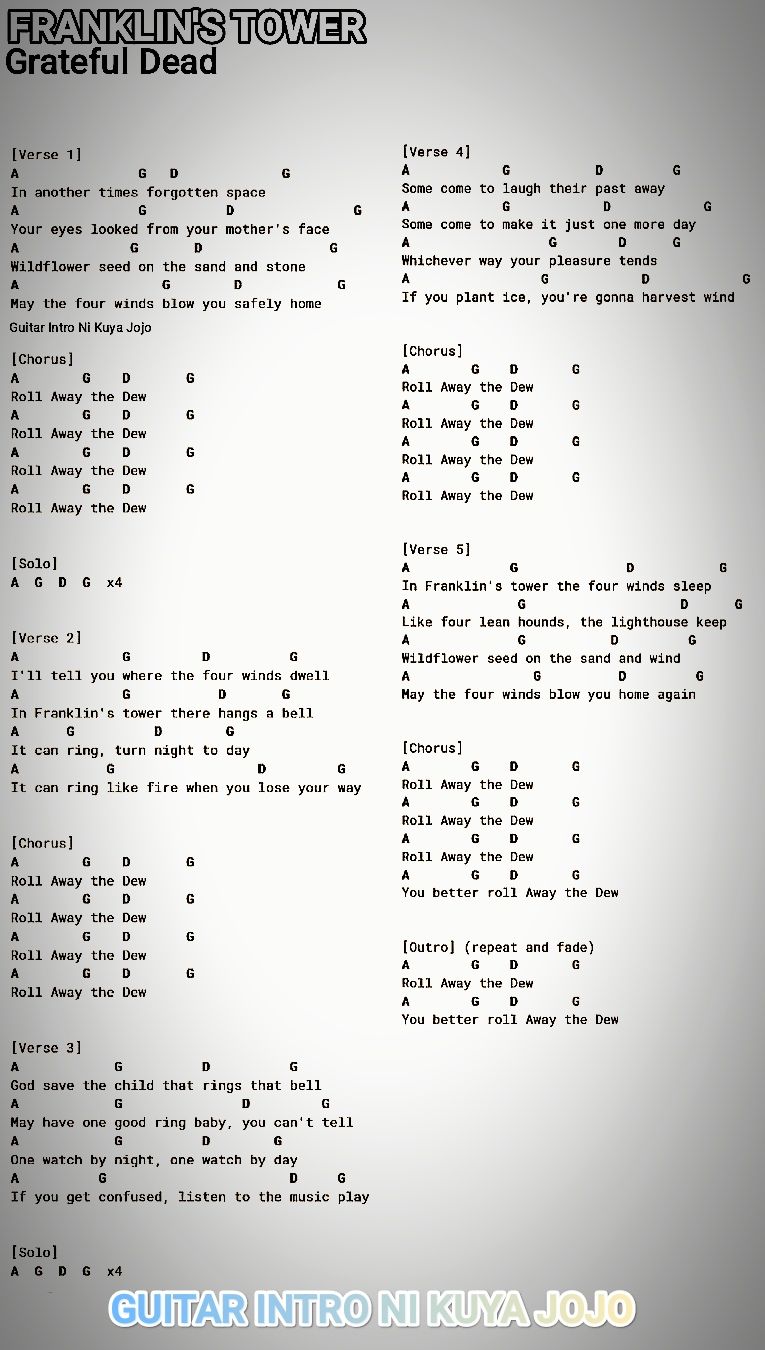 FRANKLIN'S TOWER
Grateful Dead

[Verse 1]
A G D G
In another times forgotten space
A G D G
Your eyes looked from your mother's face
A G D G
Wildflower seed on the sand and stone
A G D G
May the four winds blow you safely home
Guitar Intro Ni Kuya Jojo

[Chorus]
A G D G
Roll Away the Dew
A G D G
Roll Away the Dew
A G D G
Roll Away the Dew
A G D G
Roll Away the Dew

[Solo]
A G D G x4

[Verse 2]
A G D G
I'll tell you where the four winds dwell
A G D G
In Franklin's tower there hangs a bell
A G D G
It can ring, turn night to day
A G D G
It can ring like fire when you lose your way

[Chorus]
A G D G
Roll Away the Dew
A G D G
Roll Away the Dew
A G D G
Roll Away the Dew
A G D G
Roll Away the Dew

[Verse 3]
A G D G
God save the child that rings that bell
A G D G
May have one good ring baby, you can't tell
A G D G
One watch by night, one watch by day
A G D G
If you get confused, listen to the music play

[Solo]
A G D G x4

[Verse 4]
A G D G
Some come to laugh their past away
A G D G
Some come to make it just one more day
A G D G
Whichever way your pleasure tends
A G D G
If you plant ice, you're gonna harvest wind

[Chorus]
A G D G
Roll Away the Dew
A G D G
Roll Away the Dew
A G D G
Roll Away the Dew
A G D G
Roll Away the Dew

[Verse 5]
A G D G
In Franklin's tower the four winds sleep
A G D G
Like four lean hounds, the lighthouse keep
A G D G
Wildflower seed on the sand and wind
A G D G
May the four winds blow you home again

[Chorus]
A G D G
Roll Away the Dew
A G D G
Roll Away the Dew
A G D G
Roll Away the Dew
A G D G
You better roll Away the Dew

[Outro] (repeat and fade)
A G D G
Roll Away the Dew
A G D G
You better roll Away the Dew

GUITAR INTRO NI KUYA JOJO